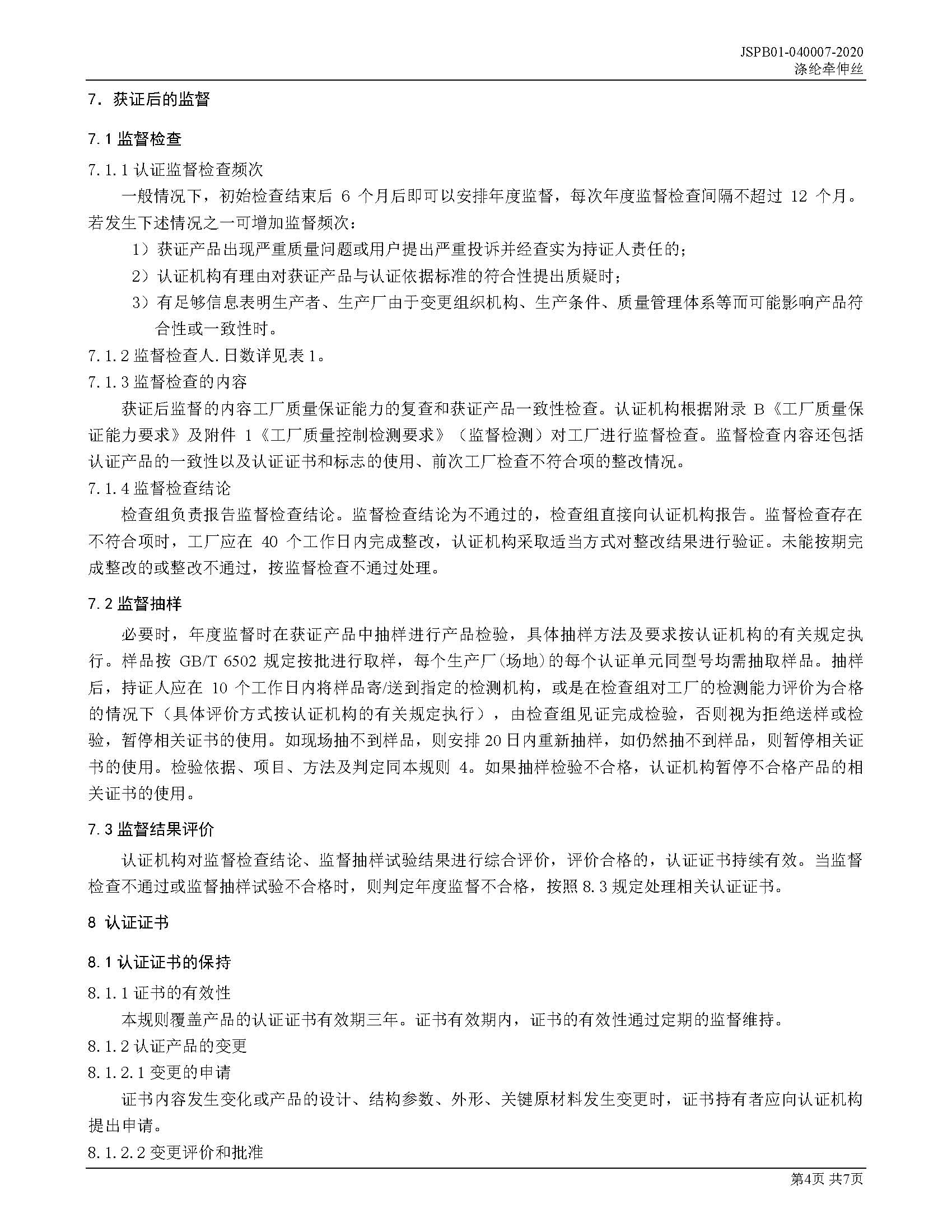 JSPB01-040007-2020
涤纶牵伸丝

7. 获证后的监督

7.1 监督检查

7.1.1 认证监督检查频次

一般情况下，初始检查结束后 6 个月后即可以安排年度监督，每次年度监督检查间隔不超过 12 个月。若发生下述情况之一可增加监督频次：

1）获证产品出现严重质量问题或用户提出严重投诉并经查实为持证人责任的；

2）认证机构有理由对获证产品与认证依据标准的符合性提出质疑时；

3）有足够信息表明生产者、生产厂由于变更组织机构、生产条件、质量管理体系等而可能影响产品符合性或一致性时。

7.1.2 监督检查人.日数详见表 1。

7.1.3 监督检查的内容

获证后监督的内容工厂质量保证能力的复查和获证产品一致性检查。认证机构根据附录 B《工厂质量保证能力要求》及附件 1《工厂质量控制检测要求》（监督检测）对工厂进行监督检查。监督检查内容还包括认证产品的一致性以及认证证书和标志的使用、前次工厂检查不符合项的整改情况。

7.1.4 监督检查结论

检查组负责报告监督检查结论。监督检查结论为不通过的，检查组直接向认证机构报告。监督检查存在不符合项时，工厂应在 40 个工作日内完成整改，认证机构采取适当方式对整改结果进行验证。未能按期完成整改的或整改不通过，按监督检查不通过处理。

7.2 监督抽样

必要时，年度监督时在获证产品中抽样进行产品检验，具体抽样方法及要求按认证机构的有关规定执行。样品按 GB/T 6502 规定按批进行取样，每个生产厂(场地)的每个认证单元同型号均需抽取样品。抽样后，持证人应在 10 个工作日内将样品寄/送到指定的检测机构，或是在检查组对工厂的检测能力评价为合格的情况下（具体评价方式按认证机构的有关规定执行），由检查组见证完成检验，否则视为拒绝送样或检验，暂停相关证书的使用。如现场抽不到样品，则安排 20 日内重新抽样，如仍然抽不到样品，则暂停相关证书的使用。检验依据、项目、方法及判定同本规则 4。如果抽样检验不合格，认证机构暂停不合格产品的相关证书的使用。

7.3 监督结果评价

认证机构对监督检查结论、监督抽样试验结果进行综合评价，评价合格的，认证证书持续有效。当监督检查不通过或监督抽样试验不合格时，则判定年度监督不合格，按照 8.3 规定处理相关认证证书。

8 认证证书

8.1 认证证书的保持

8.1.1 证书的有效性

本规则覆盖产品的认证证书有效期三年。证书有效期内，证书的有效性通过定期的监督维持。

8.1.2 认证产品的变更

8.1.2.1 变更的申请

证书内容发生变化或产品的设计、结构参数、外形、关键原材料发生变更时，证书持有者应向认证机构提出申请。

8.1.2.2 变更评价和批准

第4页 共7页